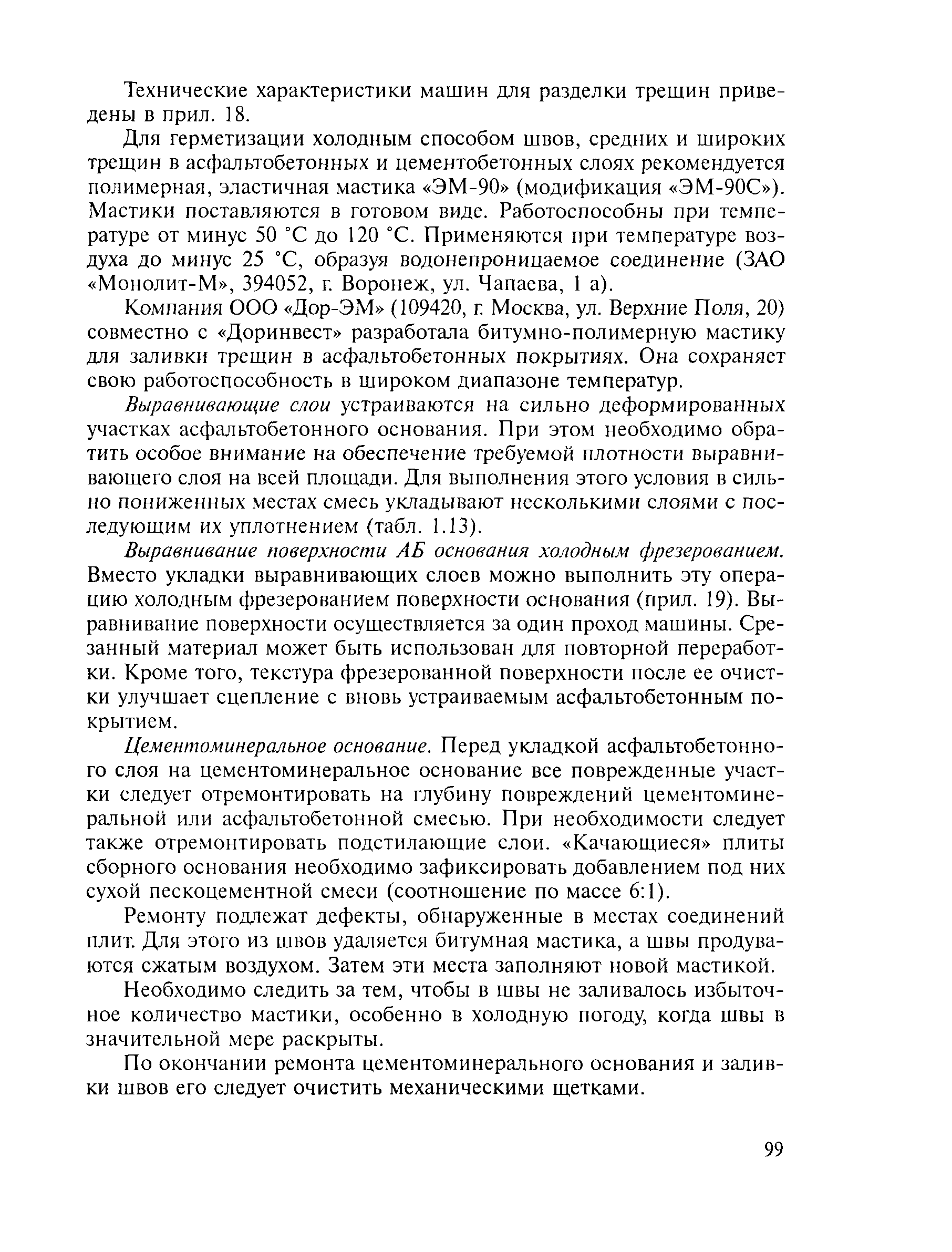 Технические характеристики машин для разделки трещин приведены в прил. 18.

Для герметизации холодным способом швов, средних и широких трещин в асфальтобетонных и цементобетонных слоях рекомендуется полимерная, эластичная мастика «ЭМ-90» (модификация «ЭМ-90С»). Мастики поставляются в готовом виде. Работоспособны при температуре от минус 50 °С до 120 °С. Применяются при температуре воздуха до минус 25 °С, образуя водонепроницаемое соединение (ЗАО «Монолит-М», 394052, г. Воронеж, ул. Чапаева, 1 а).

Компания ООО «Дор-ЭМ» (109420, г. Москва, ул. Верхние Поля, 20) совместно с «Доринвест» разработала битумно-полимерную мастику для заливки трещин в асфальтобетонных покрытиях. Она сохраняет свою работоспособность в широком диапазоне температур.

Выравнивающие слои устраиваются на сильно деформированных участках асфальтобетонного основания. При этом необходимо обратить особое внимание на обеспечение требуемой плотности выравнивающего слоя на всей площади. Для выполнения этого условия в сильно пониженных местах смесь укладывают несколькими слоями с последующим их уплотнением (табл. 1.13).

Выравнивание поверхности АБ основания холодным фрезерованием. Вместо укладки выравнивающих слоев можно выполнить эту операцию холодным фрезерованием поверхности основания (прил. 19). Выравнивание поверхности осуществляется за один проход машины. Срезанный материал может быть использован для повторной переработки. Кроме того, текстура фрезерованной поверхности после ее очистки улучшает сцепление с вновь устраиваемым асфальтобетонным покрытием.

Цементоминеральное основание. Перед укладкой асфальтобетонного слоя на цементоминеральное основание все поврежденные участки следует отремонтировать на глубину повреждений цементоминеральной или асфальтобетонной смесью. При необходимости следует также отремонтировать подстилающие слои. «Качающиеся» плиты сборного основания необходимо зафиксировать добавлением под них сухой пескоцементной смеси (соотношение по массе 6:1).

Ремонту подлежат дефекты, обнаруженные в местах соединений плит. Для этого из швов удаляется битумная мастика, а швы продуваются сжатым воздухом. Затем эти места заполняют новой мастикой.

Необходимо следить за тем, чтобы в швы не заливалось избыточное количество мастики, особенно в холодную погоду, когда швы в значительной мере раскрыты.

По окончании ремонта цементоминерального основания и заливки швов его следует очистить механическими щетками.

99